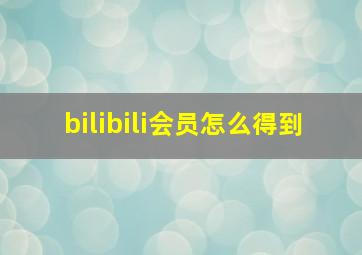 bilibili会员怎么得到